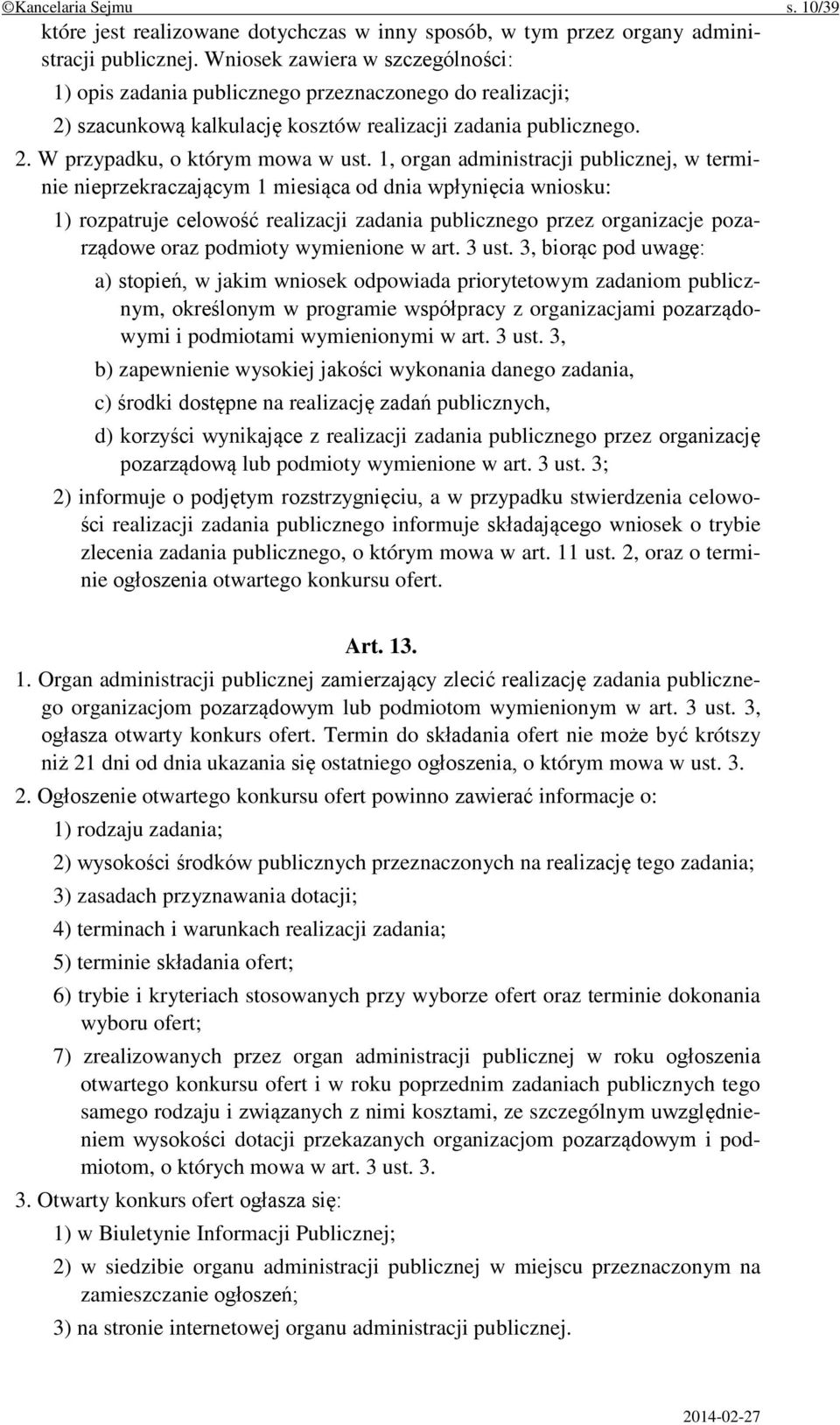 ©Kancelaria Sejmu s. 10/39

które jest realizowane dotychczas w inny sposób, w tym przez organy administracji publicznej. Wniosek zawiera w szczególności:

1) opis zadania publicznego przeznaczonego do realizacji;

2) szacunkową kalkulację kosztów realizacji zadania publicznego.

2. W przypadku, o którym mowa w ust. 1, organ administracji publicznej, w terminie nieprzekraczającym 1 miesiąca od dnia wpłynięcia wniosku:

1) rozpatruje celowość realizacji zadania publicznego przez organizacje pozarządowe oraz podmioty wymienione w art. 3 ust. 3, biorąc pod uwagę:

a) stopień, w jakim wniosek odpowiada priorytetowym zadaniom publicznym, określonym w programie współpracy z organizacjami pozarządowymi i podmiotami wymienionymi w art. 3 ust. 3,

b) zapewnienie wysokiej jakości wykonania danego zadania,

c) środki dostępne na realizację zadań publicznych,

d) korzyści wynikające z realizacji zadania publicznego przez organizację pozarządową lub podmioty wymienione w art. 3 ust. 3;

2) informuje o podjętym rozstrzygnięciu, a w przypadku stwierdzenia celowości realizacji zadania publicznego informuje składającego wniosek o trybie zlecenia zadania publicznego, o którym mowa w art. 11 ust. 2, oraz o terminie ogłoszenia otwartego konkursu ofert.

Art. 13.

1. Organ administracji publicznej zamierzający zlecić realizację zadania publicznego organizacjom pozarządowym lub podmiotom wymienionym w art. 3 ust. 3, ogłasza otwarty konkurs ofert. Termin do składania ofert nie może być krótszy niż 21 dni od dnia ukazania się ostatniego ogłoszenia, o którym mowa w ust. 3.

2. Ogłoszenie otwartego konkursu ofert powinno zawierać informacje o:

1) rodzaju zadania;

2) wysokości środków publicznych przeznaczonych na realizację tego zadania;

3) zasadach przyznawania dotacji;

4) terminach i warunkach realizacji zadania;

5) terminie składania ofert;

6) trybie i kryteriach stosowanych przy wyborze ofert oraz terminie dokonania wyboru ofert;

7) zrealizowanych przez organ administracji publicznej w roku ogłoszenia otwartego konkursu ofert i w roku poprzednim zadaniach publicznych tego samego rodzaju i związanych z nimi kosztami, ze szczególnym uwzględnieniem wysokości dotacji przekazanych organizacjom pozarządowym i podmiotom, o których mowa w art. 3 ust. 3.

3. Otwarty konkurs ofert ogłasza się:

1) w Biuletynie Informacji Publicznej;

2) w siedzibie organu administracji publicznej w miejscu przeznaczonym na zamieszczanie ogłoszeń;

3) na stronie internetowej organu administracji publicznej.

2014-02-27